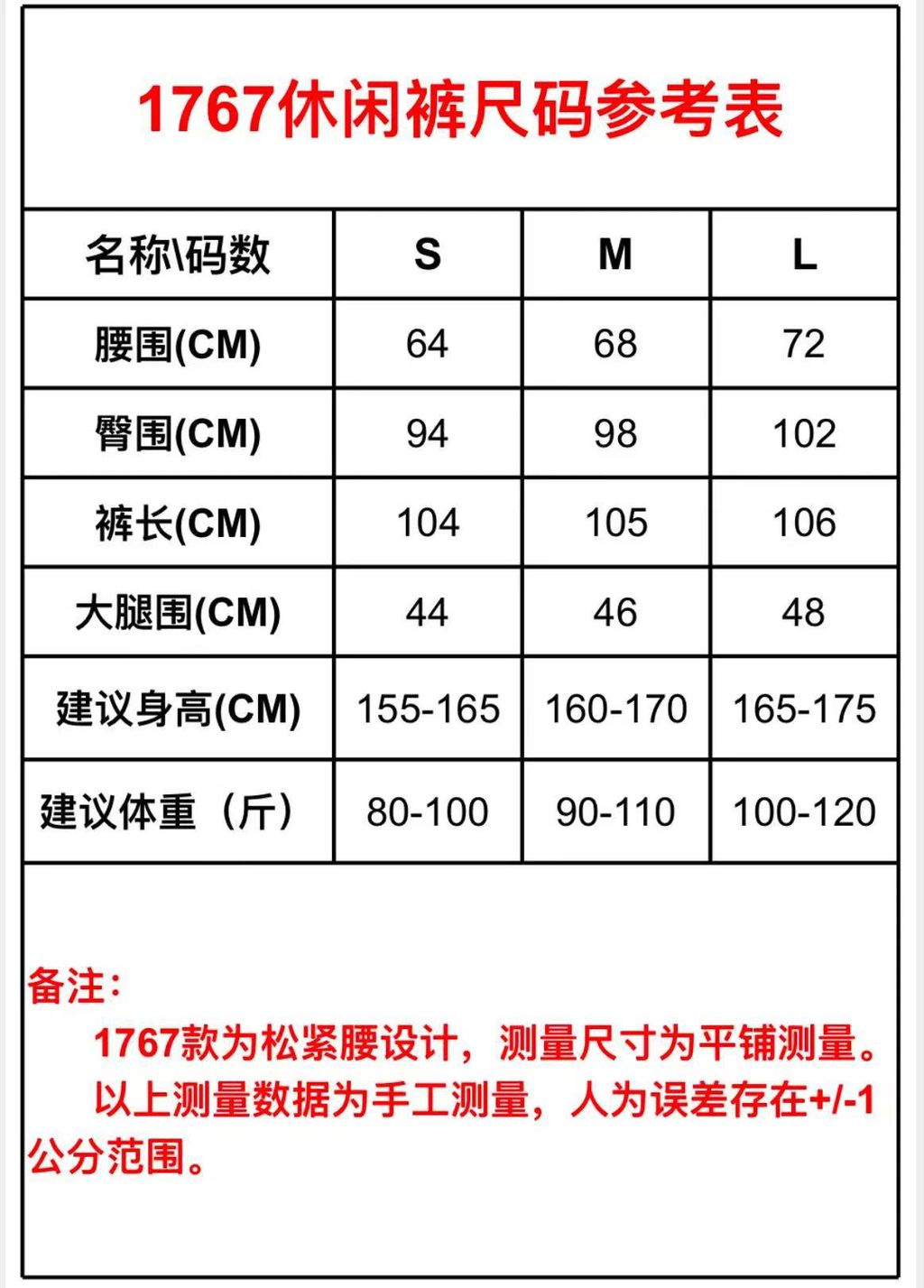 1767休闲裤尺码参考表

| 名称\码数 | S | M | L |
|---|---|---|---|
| 腰围(CM) | 64 | 68 | 72 |
| 臀围(CM) | 94 | 98 | 102 |
| 裤长(CM) | 104 | 105 | 106 |
| 大腿围(CM) | 44 | 46 | 48 |
| 建议身高(CM) | 155-165 | 160-170 | 165-175 |
| 建议体重（斤） | 80-100 | 90-110 | 100-120 |

备注：
1767款为松紧腰设计，测量尺寸为平铺测量。
以上测量数据为手工测量，人为误差存在+/-1公分范围。